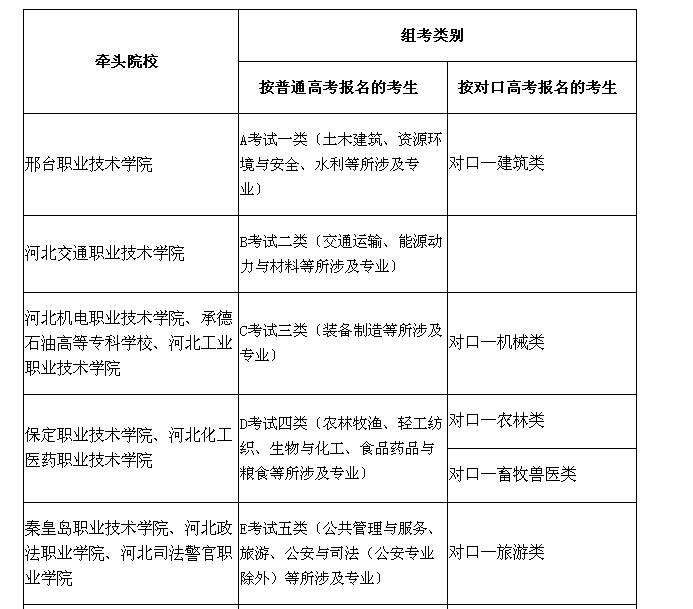 | 牵头院校 | 组考类别 | |
|---|---|---|
| | 按普通高考报名的考生 | 按对口高考报名的考生 |
| 邢台职业技术学院 | A考试一类（土木建筑、资源环境与安全、水利等所涉及专业） | 对口一建筑类 |
| 河北交通职业技术学院 | B考试二类（交通运输、能源动力与材料等所涉及专业） | |
| 河北机电职业技术学院、承德石油高等专科学校、河北工业职业技术学院 | C考试三类（装备制造等所涉及专业） | 对口一机械类 |
| 保定职业技术学院、河北化工医药职业技术学院 | D考试四类（农林牧渔、轻工纺织、生物与化工、食品药品与粮食等所涉及专业） | 对口一农林类 |
| | | 对口一畜牧兽医类 |
| 秦皇岛职业技术学院、河北政法职业学院、河北司法警官职业学院 | E考试五类（公共管理与服务、旅游、公安与司法（公安专业除外）等所涉及专业） | 对口一旅游类 |